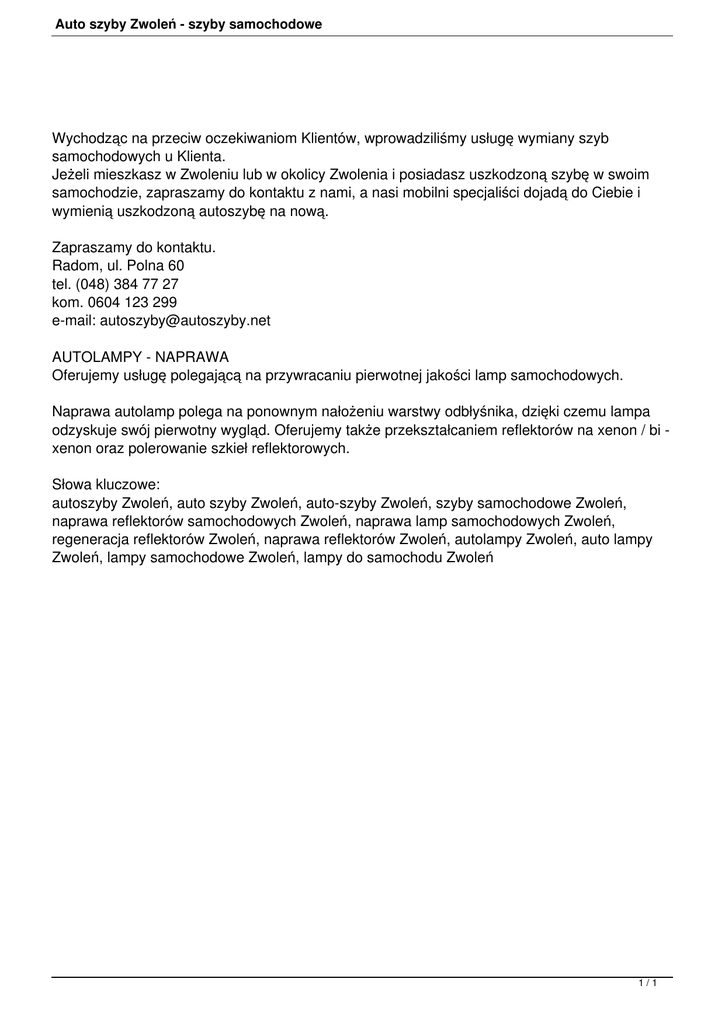 Auto szyby Zwoleń - szyby samochodowe

Wychodząc na przeciw oczekiwaniom Klientów, wprowadziliśmy usługę wymiany szyb samochodowych u Klienta.
Jeżeli mieszkasz w Zwoleniu lub w okolicy Zwolenia i posiadasz uszkodzoną szybę w swoim samochodzie, zapraszamy do kontaktu z nami, a nasi mobilni specjaliści dojadą do Ciebie i wymienią uszkodzoną autoszybę na nową.

Zapraszamy do kontaktu.
Radom, ul. Polna 60
tel. (048) 384 77 27
kom. 0604 123 299
e-mail: autoszyby@autoszyby.net

AUTOLAMPY - NAPRAWA
Oferujemy usługę polegającą na przywracaniu pierwotnej jakości lamp samochodowych.

Naprawa autolamp polega na ponownym nałożeniu warstwy odbłyśnika, dzięki czemu lampa odzyskuje swój pierwotny wygląd. Oferujemy także przekształcaniem reflektorów na xenon / bi - xenon oraz polerowanie szkieł reflektorowych.

Słowa kluczowe:
autoszyby Zwoleń, auto szyby Zwoleń, auto-szyby Zwoleń, szyby samochodowe Zwoleń, naprawa reflektorów samochodowych Zwoleń, naprawa lamp samochodowych Zwoleń, regeneracja reflektorów Zwoleń, naprawa reflektorów Zwoleń, autolampy Zwoleń, auto lampy Zwoleń, lampy samochodowe Zwoleń, lampy do samochodu Zwoleń

1 / 1